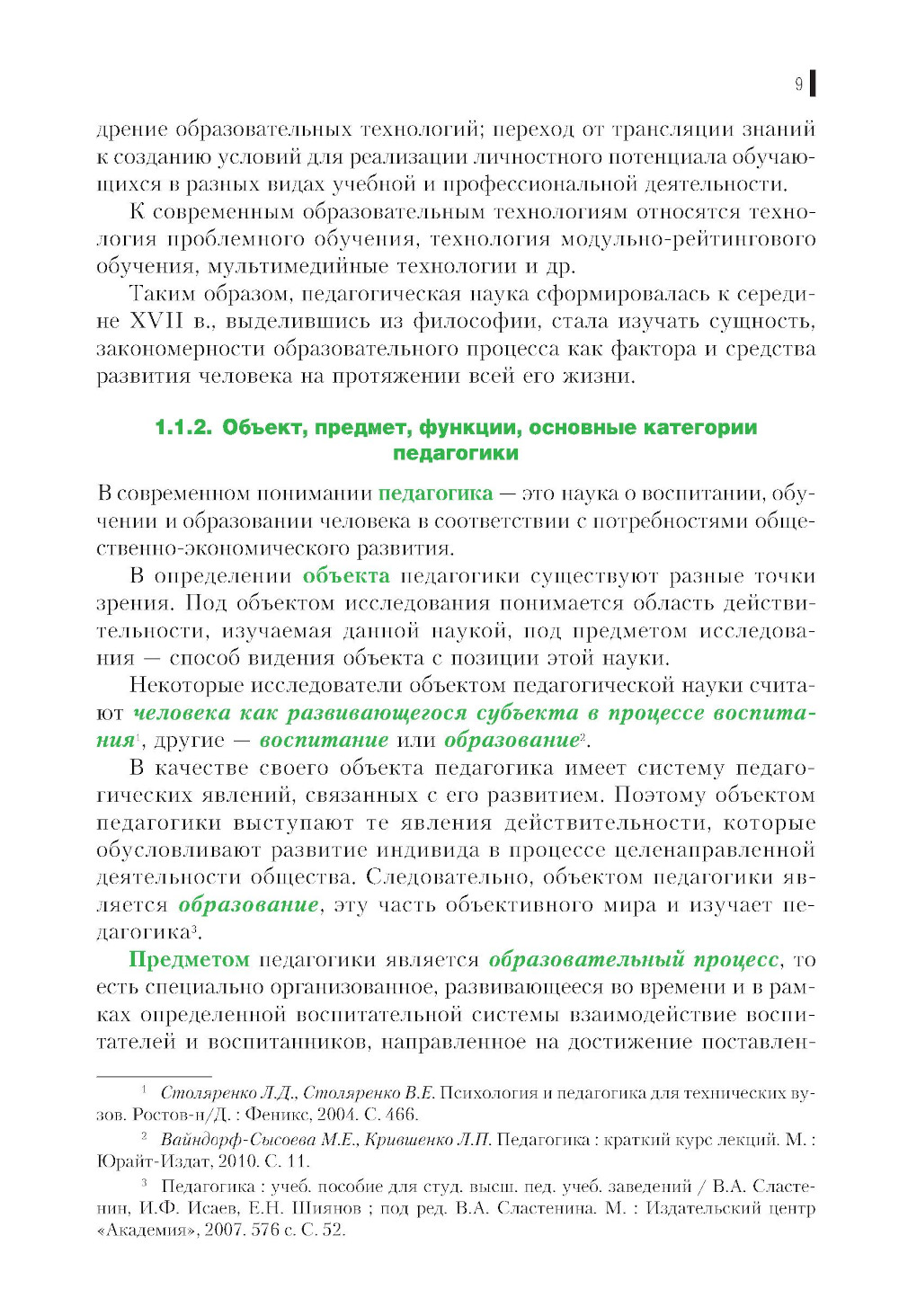 9

дрение образовательных технологий; переход от трансляции знаний к созданию условий для реализации личностного потенциала обучающихся в разных видах учебной и профессиональной деятельности.

К современным образовательным технологиям относятся технология проблемного обучения, технология модульно-рейтингового обучения, мультимедийные технологии и др.

Таким образом, педагогическая наука сформировалась к середине XVII в., выделившись из философии, стала изучать сущность, закономерности образовательного процесса как фактора и средства развития человека на протяжении всей его жизни.

1.1.2. Объект, предмет, функции, основные категории педагогики

В современном понимании педагогика — это наука о воспитании, обучении и образовании человека в соответствии с потребностями общественно-экономического развития.

В определении объекта педагогики существуют разные точки зрения. Под объектом исследования понимается область действительности, изучаемая данной наукой, под предметом исследования — способ видения объекта с позиции этой науки.

Некоторые исследователи объектом педагогической науки считают человека как развивающегося субъекта в процессе воспитания$^1$, другие — воспитание или образование$^2$.

В качестве своего объекта педагогика имеет систему педагогических явлений, связанных с его развитием. Поэтому объектом педагогики выступают те явления действительности, которые обусловливают развитие индивида в процессе целенаправленной деятельности общества. Следовательно, объектом педагогики является образование, эту часть объективного мира и изучает педагогика$^3$.

Предметом педагогики является образовательный процесс, то есть специально организованное, развивающееся во времени и в рамках определенной воспитательной системы взаимодействие воспитателей и воспитанников, направленное на достижение поставлен-

$^1$ Столяренко Л.Д., Столяренко В.Е. Психология и педагогика для технических вузов. Ростов-н/Д. : Феникс, 2004. С. 466.

$^2$ Вайндорф-Сысоева М.Е., Крившенко Л.П. Педагогика : краткий курс лекций. М. : Юрайт-Издат, 2010. С. 11.

$^3$ Педагогика : учеб. пособие для студ. высш. пед. учеб. заведений / В.А. Сластенин, И.Ф. Исаев, Е.Н. Шиянов ; под ред. В.А. Сластенина. М. : Издательский центр «Академия», 2007. 576 с. С. 52.